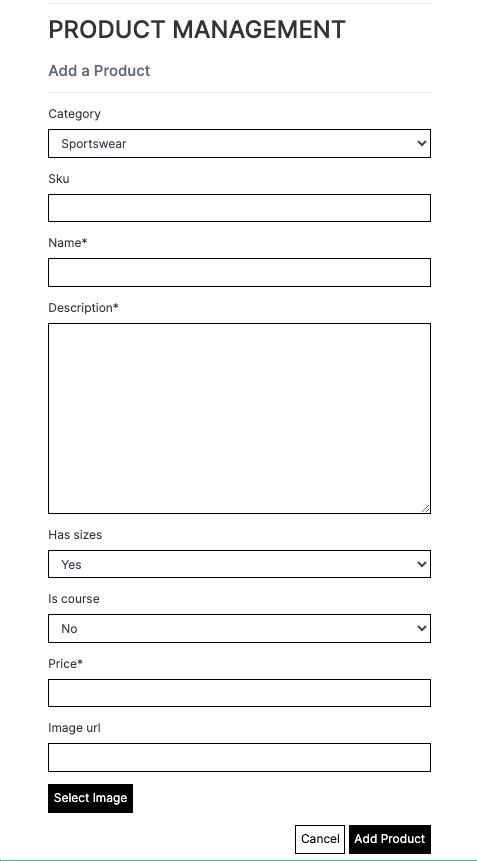 PRODUCT MANAGEMENT

Add a Product

Category

Sportswear

Sku

Name*

Description*

Has sizes

Yes

Is course

No

Price*

Image url

Select Image

Cancel Add Product